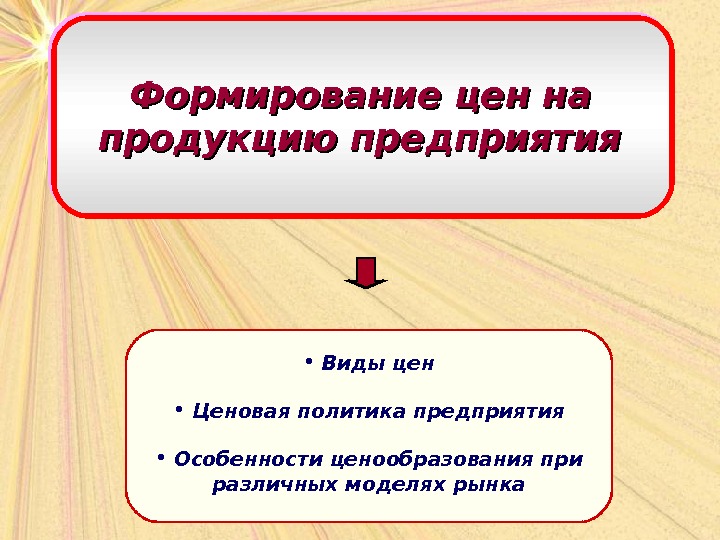 Формирование цен на продукцию предприятия

• Виды цен

• Ценовая политика предприятия

• Особенности ценообразования при различных моделях рынка